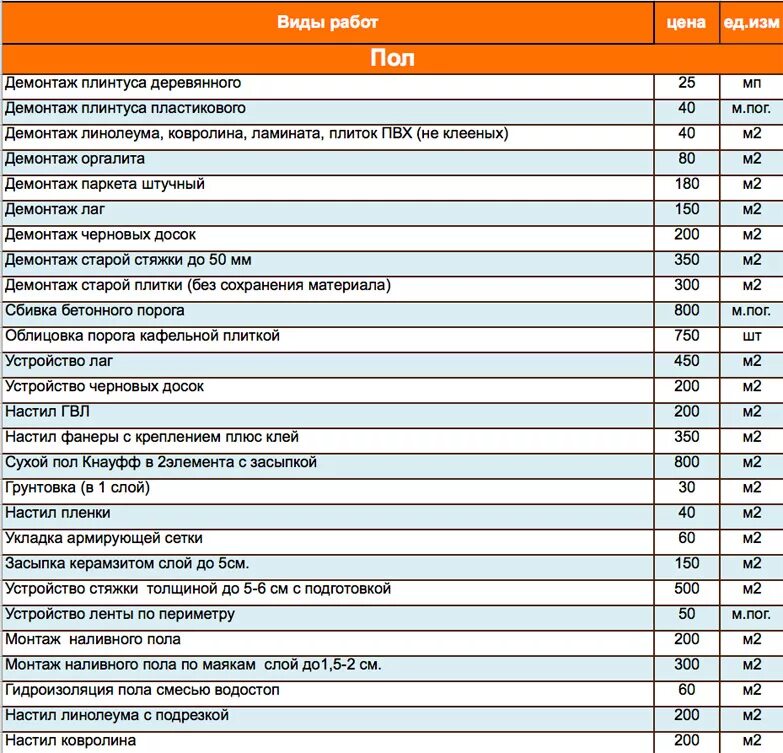 | Виды работ | цена | ед.изм |
|---|---|---|
| Пол | | |
| Демонтаж плинтуса деревянного | 25 | мп |
| Демонтаж плинтуса пластикового | 40 | м.пог. |
| Демонтаж линолеума, ковролина, ламината, плиток ПВХ (не клееных) | 40 | м2 |
| Демонтаж оргалита | 80 | м2 |
| Демонтаж паркета штучный | 180 | м2 |
| Демонтаж лаг | 150 | м2 |
| Демонтаж черновых досок | 200 | м2 |
| Демонтаж старой стяжки до 50 мм | 350 | м2 |
| Демонтаж старой плитки (без сохранения материала) | 300 | м2 |
| Сбивка бетонного порога | 800 | м.пог. |
| Облицовка порога кафельной плиткой | 750 | шт |
| Устройство лаг | 450 | м2 |
| Устройство черновых досок | 200 | м2 |
| Настил ГВЛ | 200 | м2 |
| Настил фанеры с креплением плюс клей | 350 | м2 |
| Сухой пол Кнауфф в 2элемента с засыпкой | 800 | м2 |
| Грунтовка (в 1 слой) | 30 | м2 |
| Настил пленки | 40 | м2 |
| Укладка армирующей сетки | 60 | м2 |
| Засыпка керамзитом слой до 5см. | 150 | м2 |
| Устройство стяжки толщиной до 5-6 см с подготовкой | 500 | м2 |
| Устройство ленты по периметру | 50 | м.пог. |
| Монтаж наливного пола | 200 | м2 |
| Монтаж наливного пола по маякам слой до1,5-2 см. | 300 | м2 |
| Гидроизоляция пола смесью водостоп | 60 | м2 |
| Настил линолеума с подрезкой | 200 | м2 |
| Настил ковролина | 200 | м2 |